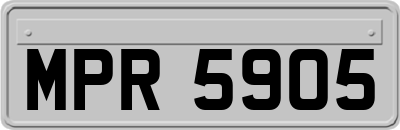 MPR 5905